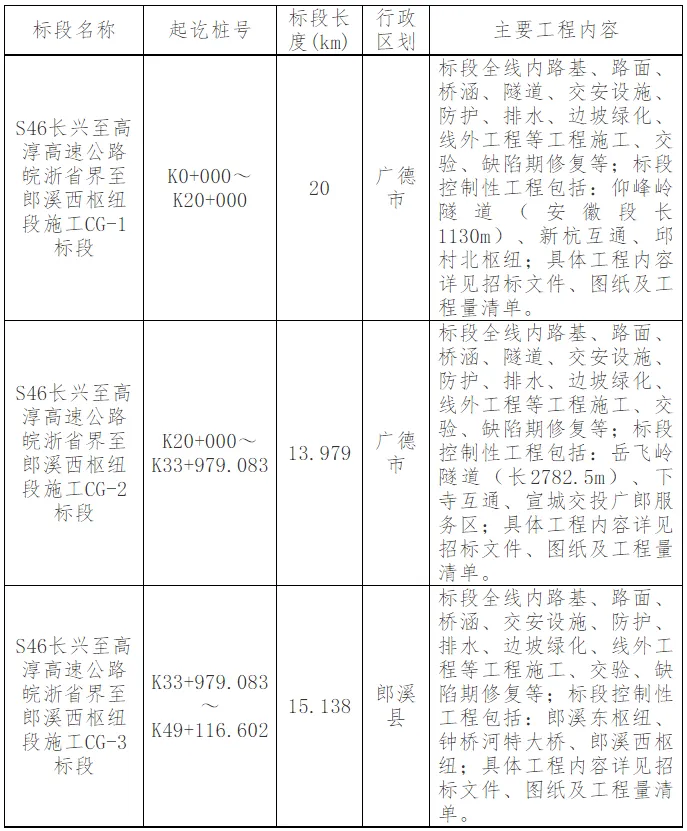 | 标段名称 | 起讫桩号 | 标段长度(km) | 行政区划 | 主要工程内容 |
|---|---|---|---|---|
| S46长兴至高淳高速公路皖浙省界至郎溪西枢纽段施工CG-1标段 | K0+000～K20+000 | 20 | 广德市 | 标段全线内路基、路面、桥涵、隧道、交安设施、防护、排水、边坡绿化、线外工程等工程施工、交验、缺陷期修复等；标段控制性工程包括：仰峰岭隧道（安徽段长1130m）、新杭互通、邱村北枢纽；具体工程内容详见招标文件、图纸及工程量清单。 |
| S46长兴至高淳高速公路皖浙省界至郎溪西枢纽段施工CG-2标段 | K20+000～K33+979.083 | 13.979 | 广德市 | 标段全线内路基、路面、桥涵、隧道、交安设施、防护、排水、边坡绿化、线外工程等工程施工、交验、缺陷期修复等；标段控制性工程包括：岳飞岭隧道（长2782.5m）、下寺互通、宣城交投广郎服务区；具体工程内容详见招标文件、图纸及工程量清单。 |
| S46长兴至高淳高速公路皖浙省界至郎溪西枢纽段施工CG-3标段 | K33+979.083～K49+116.602 | 15.138 | 郎溪县 | 标段全线内路基、路面、桥涵、交安设施、防护、排水、边坡绿化、线外工程等工程施工、交验、缺陷期修复等；标段控制性工程包括：郎溪东枢纽、钟桥河特大桥、郎溪西枢纽；具体工程内容详见招标文件、图纸及工程量清单。 |